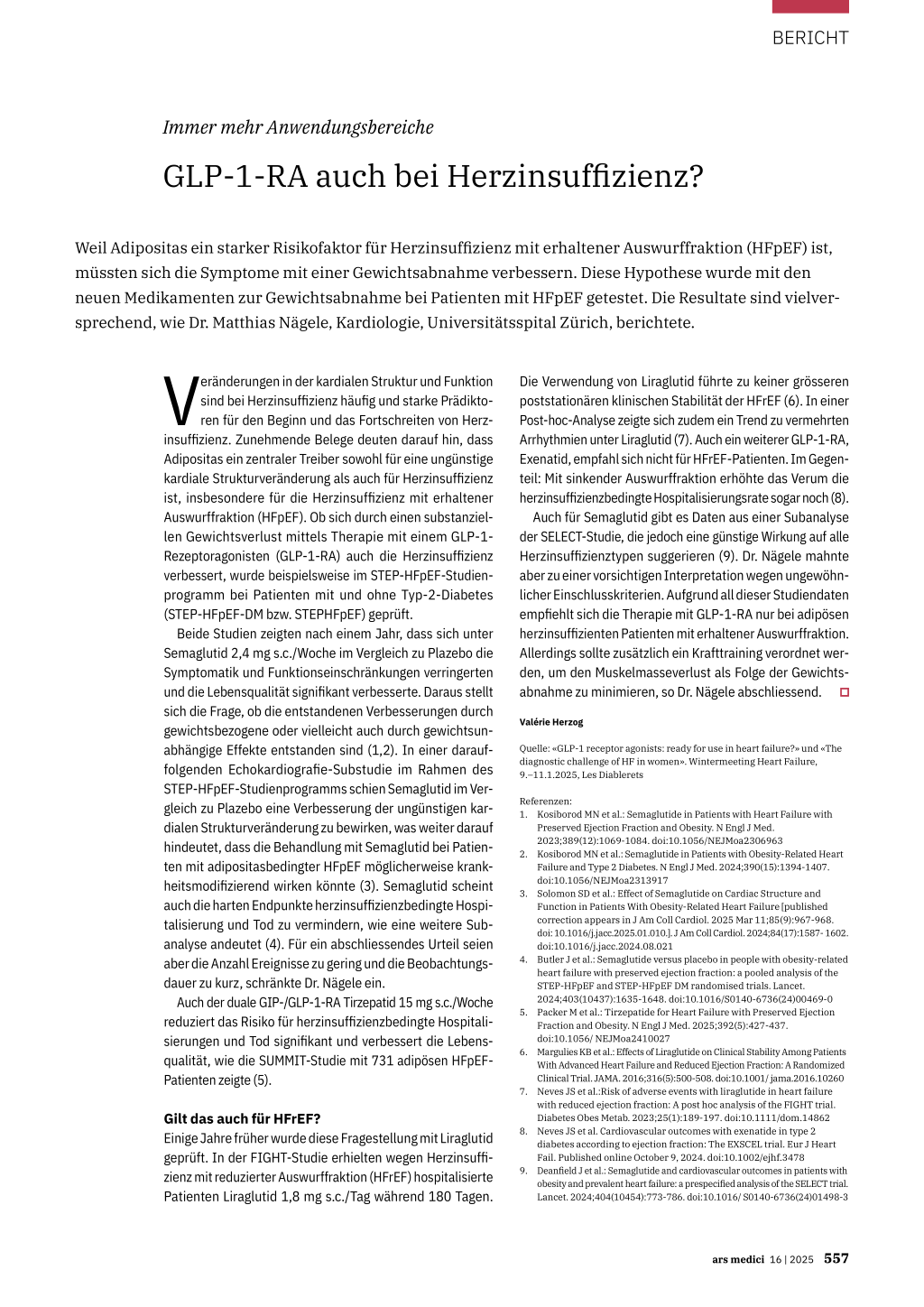 BERICHT

Immer mehr Anwendungsbereiche

GLP-1-RA auch bei Herzinsuffizienz?

Weil Adipositas ein starker Risikofaktor für Herzinsuffizienz mit erhaltener Auswurffraktion (HFpEF) ist, müssten sich die Symptome mit einer Gewichtsabnahme verbessern. Diese Hypothese wurde mit den neuen Medikamenten zur Gewichtsabnahme bei Patienten mit HFpEF getestet. Die Resultate sind vielversprechend, wie Dr. Matthias Nägele, Kardiologie, Universitätsspital Zürich, berichtete.

Veränderungen in der kardialen Struktur und Funktion sind bei Herzinsuffizienz häufig und starke Prädiktoren für den Beginn und das Fortschreiten von Herzinsuffizienz. Zunehmende Belege deuten darauf hin, dass Adipositas ein zentraler Treiber sowohl für eine ungünstige kardiale Strukturveränderung als auch für Herzinsuffizienz ist, insbesondere für die Herzinsuffizienz mit erhaltener Auswurffraktion (HFpEF). Ob sich durch einen substanziellen Gewichtsverlust mittels Therapie mit einem GLP-1-Rezeptoragonisten (GLP-1-RA) auch die Herzinsuffizienz verbessert, wurde beispielsweise im STEP-HFpEF-Studienprogramm bei Patienten mit und ohne Typ-2-Diabetes (STEP-HFpEF-DM bzw. STEPHFpEF) geprüft.

Beide Studien zeigten nach einem Jahr, dass sich unter Semaglutid 2,4 mg s.c./Woche im Vergleich zu Plazebo die Symptomatik und Funktionseinschränkungen verringerten und die Lebensqualität signifikant verbesserte. Daraus stellt sich die Frage, ob die entstandenen Verbesserungen durch gewichtsbezogene oder vielleicht auch durch gewichtsunabhängige Effekte entstanden sind (1,2). In einer darauffolgenden Echokardiografie-Substudie im Rahmen des STEP-HFpEF-Studienprogramms schien Semaglutid im Vergleich zu Plazebo eine Verbesserung der ungünstigen kardialen Strukturveränderung zu bewirken, was weiter darauf hindeutet, dass die Behandlung mit Semaglutid bei Patienten mit adipositasbedingter HFpEF möglicherweise krankheitsmodifizierend wirken könnte (3). Semaglutid scheint auch die harten Endpunkte herzinsuffizienzbedingte Hospitalisierung und Tod zu vermindern, wie eine weitere Subanalyse andeutet (4). Für ein abschliessendes Urteil seien aber die Anzahl Ereignisse zu gering und die Beobachtungsdauer zu kurz, schränkte Dr. Nägele ein.

Auch der duale GIP-/GLP-1-RA Tirzepatid 15 mg s.c./Woche reduziert das Risiko für herzinsuffizienzbedingte Hospitalisierungen und Tod signifikant und verbessert die Lebensqualität, wie die SUMMIT-Studie mit 731 adipösen HFpEF-Patienten zeigte (5).

Gilt das auch für HFrEF?
Einige Jahre früher wurde diese Fragestellung mit Liraglutid geprüft. In der FIGHT-Studie erhielten wegen Herzinsuffizienz mit reduzierter Auswurffraktion (HFrEF) hospitalisierte Patienten Liraglutid 1,8 mg s.c./Tag während 180 Tagen. Die Verwendung von Liraglutid führte zu keiner grösseren poststationären klinischen Stabilität der HFrEF (6). In einer Post-hoc-Analyse zeigte sich zudem ein Trend zu vermehrten Arrhythmien unter Liraglutid (7). Auch ein weiterer GLP-1-RA, Exenatid, empfahl sich nicht für HFrEF-Patienten. Im Gegenteil: Mit sinkender Auswurffraktion erhöhte das Verum die herzinsuffizienzbedingte Hospitalisierungsrate sogar noch (8).

Auch für Semaglutid gibt es Daten aus einer Subanalyse der SELECT-Studie, die jedoch eine günstige Wirkung auf alle Herzinsuffizienztypen suggerieren (9). Dr. Nägele mahnte aber zu einer vorsichtigen Interpretation wegen ungewöhnlicher Einschlusskriterien. Aufgrund all dieser Studiendaten empfiehlt sich die Therapie mit GLP-1-RA nur bei adipösen herzinsuffizienten Patienten mit erhaltener Auswurffraktion. Allerdings sollte zusätzlich ein Krafttraining verordnet werden, um den Muskelmasseverlust als Folge der Gewichtsabnahme zu minimieren, so Dr. Nägele abschliessend.

Valérie Herzog

Quelle: «GLP-1 receptor agonists: ready for use in heart failure?» und «The diagnostic challenge of HF in women». Wintermeeting Heart Failure, 9.–11.1.2025, Les Diablerets

Referenzen:
1. Kosiborod MN et al.: Semaglutide in Patients with Heart Failure with Preserved Ejection Fraction and Obesity. N Engl J Med. 2023;389(12):1069-1084. doi:10.1056/NEJMoa2306963
2. Kosiborod MN et al.: Semaglutide in Patients with Obesity-Related Heart Failure and Type 2 Diabetes. N Engl J Med. 2024;390(15):1394-1407. doi:10.1056/NEJMoa2313917
3. Solomon SD et al.: Effect of Semaglutide on Cardiac Structure and Function in Patients With Obesity-Related Heart Failure [published correction appears in J Am Coll Cardiol. 2025 Mar 11;85(9):967-968. doi: 10.1016/j.jacc.2025.01.010.]. J Am Coll Cardiol. 2024;84(17):1587- 1602. doi:10.1016/j.jacc.2024.08.021
4. Butler J et al.: Semaglutide versus placebo in people with obesity-related heart failure with preserved ejection fraction: a pooled analysis of the STEP-HFpEF and STEP-HFpEF DM randomised trials. Lancet. 2024;403(10437):1635-1648. doi:10.1016/S0140-6736(24)00469-0
5. Packer M et al.: Tirzepatide for Heart Failure with Preserved Ejection Fraction and Obesity. N Engl J Med. 2025;392(5):427-437. doi:10.1056/ NEJMoa2410027
6. Margulies KB et al.: Effects of Liraglutide on Clinical Stability Among Patients With Advanced Heart Failure and Reduced Ejection Fraction: A Randomized Clinical Trial. JAMA. 2016;316(5):500-508. doi:10.1001/ jama.2016.10260
7. Neves JS et al.:Risk of adverse events with liraglutide in heart failure with reduced ejection fraction: A post hoc analysis of the FIGHT trial. Diabetes Obes Metab. 2023;25(1):189-197. doi:10.1111/dom.14862
8. Neves JS et al. Cardiovascular outcomes with exenatide in type 2 diabetes according to ejection fraction: The EXSCEL trial. Eur J Heart Fail. Published online October 9, 2024. doi:10.1002/ejhf.3478
9. Deanfield J et al.: Semaglutide and cardiovascular outcomes in patients with obesity and prevalent heart failure: a prespecified analysis of the SELECT trial. Lancet. 2024;404(10454):773-786. doi:10.1016/ S0140-6736(24)01498-3

ars medici 16 | 2025 557